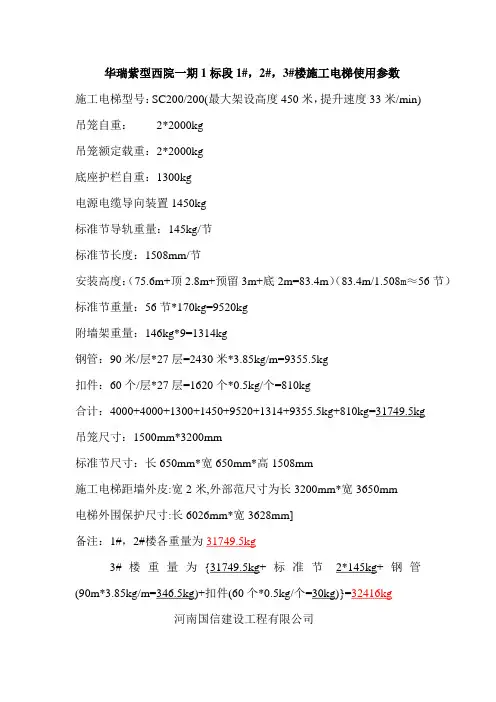 华瑞紫型西院一期 1 标段 1#，2#，3#楼施工电梯使用参数

施工电梯型号：SC200/200(最大架设高度 450 米，提升速度 33 米/min)

吊笼自重：　2*2000kg

吊笼额定载重：2*2000kg

底座护栏自重：1300kg

电源电缆导向装置 1450kg

标准节导轨重量：145kg/节

标准节长度：1508mm/节

安装高度：(75.6m+顶 2.8m+预留 3m+底 2m=83.4m)（83.4m/1.508m≈56 节）

标准节重量：56 节*170kg=9520kg

附墙架重量：146kg*9=1314kg

钢管：90 米/层*27 层=2430 米*3.85kg/m=9355.5kg

扣件：60 个/层*27 层=1620 个*0.5kg/个=810kg

合计：4000+4000+1300+1450+9520+1314+9355.5kg+810kg=31749.5kg

吊笼尺寸：1500mm*3200mm

标准节尺寸：长 650mm*宽 650mm*高 1508mm

施工电梯距墙外皮:宽 2 米,外部范尺寸为长 3200mm*宽 3650mm

电梯外围保护尺寸:长 6026mm*宽 3628mm]

备注：1#，2#楼各重量为 31749.5kg

3# 楼 重 量 为 {31749.5kg+ 标 准 节 2*145kg+ 钢 管 (90m*3.85kg/m=346.5kg)+扣件(60 个*0.5kg/个=30kg)}=32416kg

河南国信建设工程有限公司